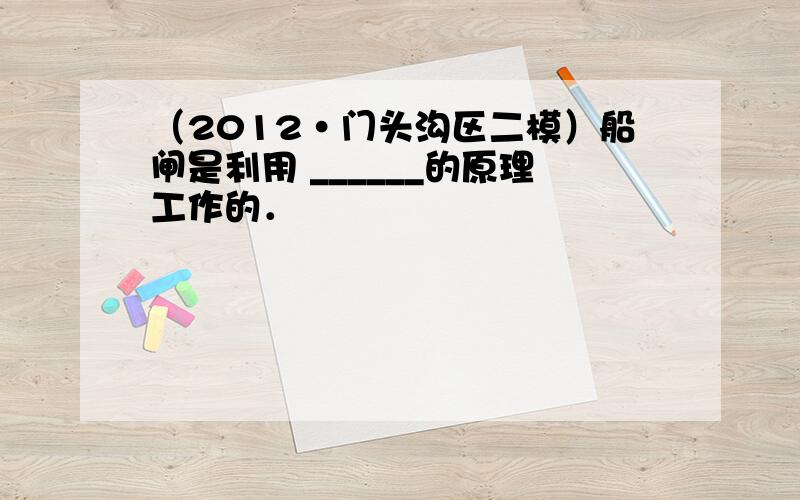 （2012•门头沟区二模）船闸是利用 ______的原理工作的．